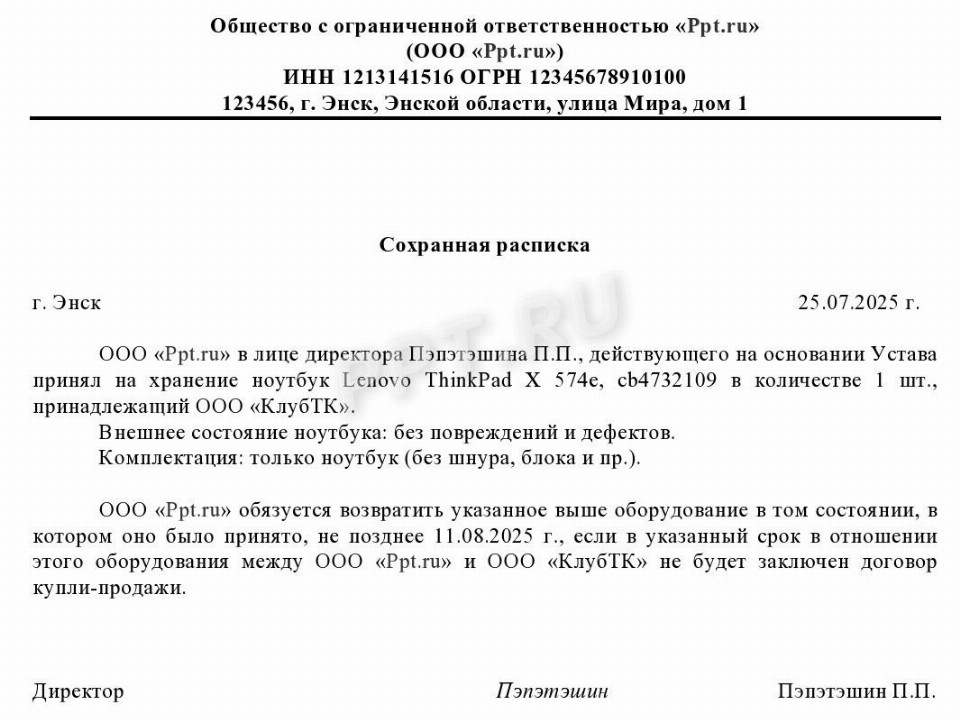 Общество с ограниченной ответственностью «Ppt.ru»
(ООО «Ppt.ru»)
ИНН 1213141516 ОГРН 12345678910100
123456, г. Энск, Энской области, улица Мира, дом 1

Сохранная расписка

г. Энск 25.07.2025 г.

PPT.RU

ООО «Ppt.ru» в лице директора Пэпэтэшина П.П., действующего на основании Устава принял на хранение ноутбук Lenovo ThinkPad X 574e, cb4732109 в количестве 1 шт., принадлежащий ООО «КлубТК».

Внешнее состояние ноутбука: без повреждений и дефектов.

Комплектация: только ноутбук (без шнура, блока и пр.).

ООО «Ppt.ru» обязуется возвратить указанное выше оборудование в том состоянии, в котором оно было принято, не позднее 11.08.2025 г., если в указанный срок в отношении этого оборудования между ООО «Ppt.ru» и ООО «КлубТК» не будет заключен договор купли-продажи.

Директор Пэпэтэшин Пэпэтэшин П.П.